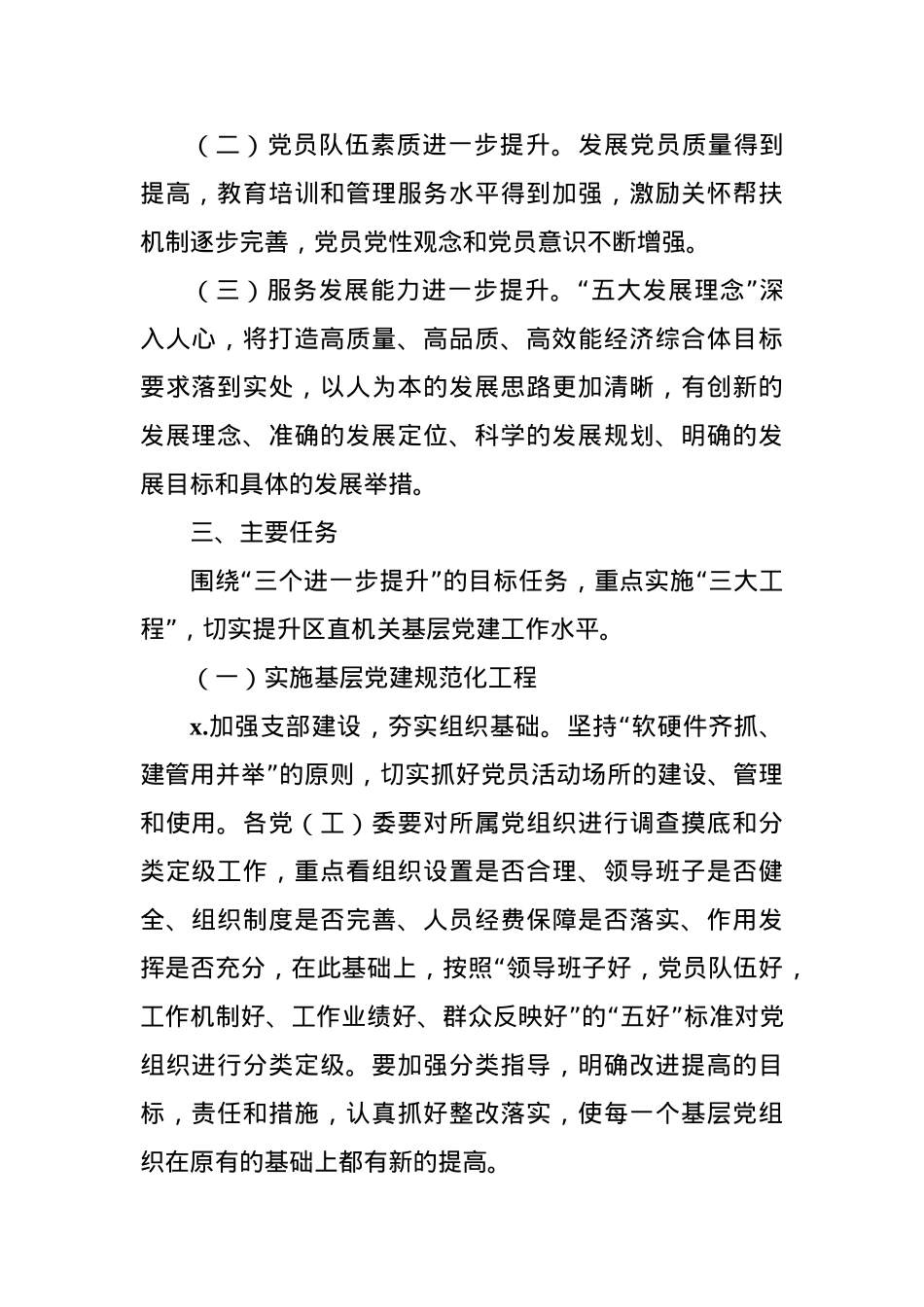 （二）党员队伍素质进一步提升。发展党员质量得到提高，教育培训和管理服务水平得到加强，激励关怀帮扶机制逐步完善，党员党性观念和党员意识不断增强。

（三）服务发展能力进一步提升。“五大发展理念”深入人心，将打造高质量、高品质、高效能经济综合体目标要求落到实处，以人为本的发展思路更加清晰，有创新的发展理念、准确的发展定位、科学的发展规划、明确的发展目标和具体的发展举措。

三、主要任务

围绕“三个进一步提升”的目标任务，重点实施“三大工程”，切实提升区直机关基层党建工作水平。

（一）实施基层党建规范化工程

x.加强支部建设，夯实组织基础。坚持“软硬件齐抓、建管用并举”的原则，切实抓好党员活动场所的建设、管理和使用。各党（工）委要对所属党组织进行调查摸底和分类定级工作，重点看组织设置是否合理、领导班子是否健全、组织制度是否完善、人员经费保障是否落实、作用发挥是否充分，在此基础上，按照“领导班子好，党员队伍好，工作机制好、工作业绩好、群众反映好”的“五好”标准对党组织进行分类定级。要加强分类指导，明确改进提高的目标，责任和措施，认真抓好整改落实，使每一个基层党组织在原有的基础上都有新的提高。